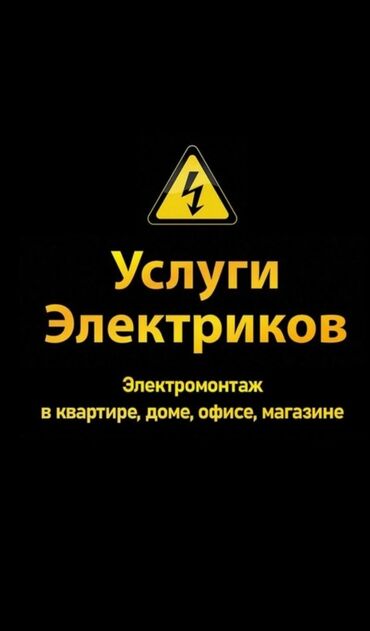 Услуги Электриков

Электромонтаж в квартире, доме, офисе, магазине